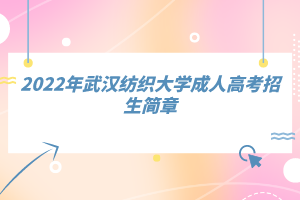 2022年武汉纺织大学成人高考招生简章